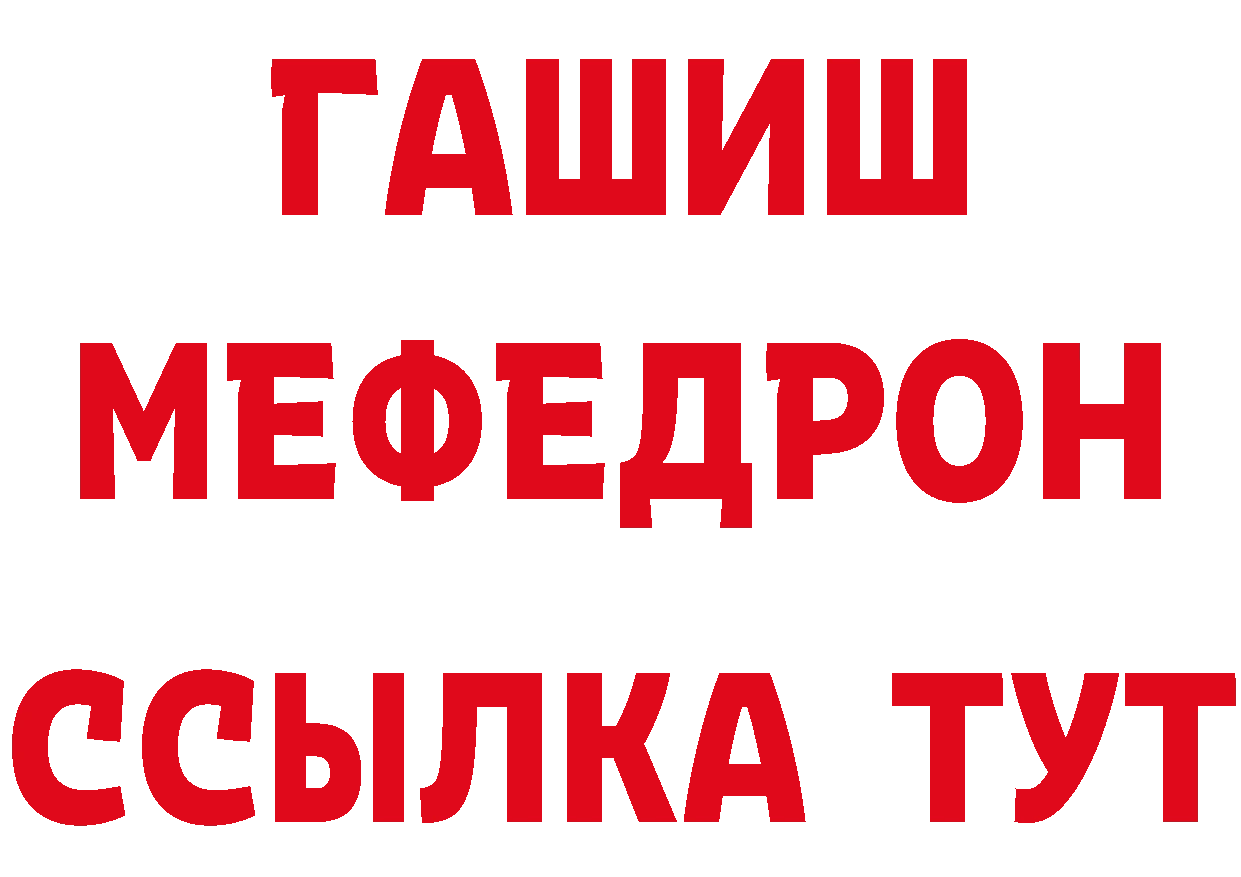 ГАШИШ
МЕФЕДРОН
ССЫЛКА ТУТ